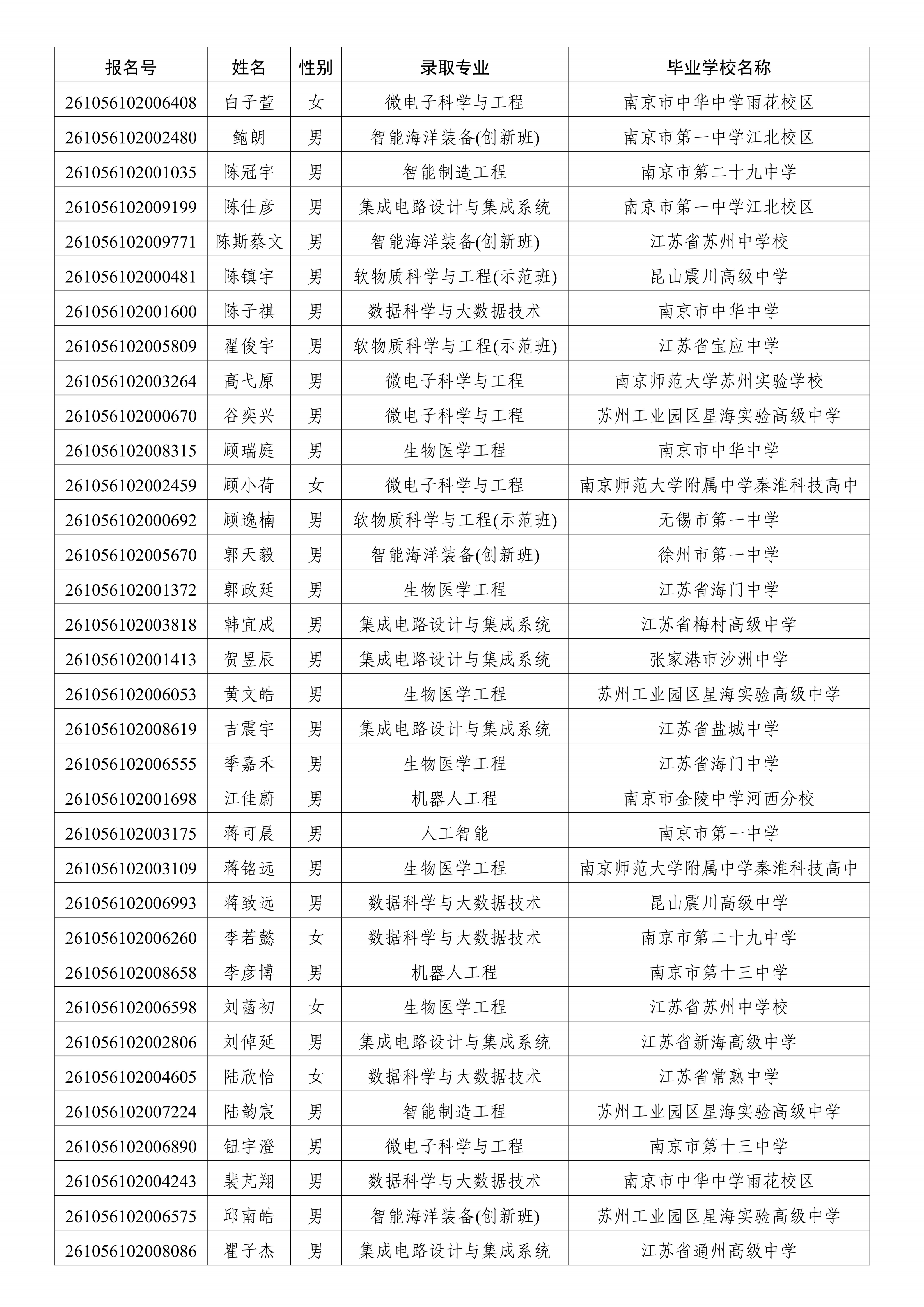 | 报名号 | 姓名 | 性别 | 录取专业 | 毕业学校名称 |
|---|---|---|---|---|
| 261056102006408 | 白子萱 | 女 | 微电子科学与工程 | 南京市中华中学雨花校区 |
| 261056102002480 | 鲍朗 | 男 | 智能海洋装备(创新班) | 南京市第一中学江北校区 |
| 261056102001035 | 陈冠宇 | 男 | 智能制造工程 | 南京市第二十九中学 |
| 261056102009199 | 陈仕彦 | 男 | 集成电路设计与集成系统 | 南京市第一中学江北校区 |
| 261056102009771 | 陈斯蔡文 | 男 | 智能海洋装备(创新班) | 江苏省苏州中学校 |
| 261056102000481 | 陈镇宇 | 男 | 软物质科学与工程(示范班) | 昆山震川高级中学 |
| 261056102001600 | 陈子祺 | 男 | 数据科学与大数据技术 | 南京市中华中学 |
| 261056102005809 | 翟俊宇 | 男 | 软物质科学与工程(示范班) | 江苏省宝应中学 |
| 261056102003264 | 高弋原 | 男 | 微电子科学与工程 | 南京师范大学苏州实验学校 |
| 261056102000670 | 谷奕兴 | 男 | 微电子科学与工程 | 苏州工业园区星海实验高级中学 |
| 261056102008315 | 顾瑞庭 | 男 | 生物医学工程 | 南京市中华中学 |
| 261056102002459 | 顾小荷 | 女 | 微电子科学与工程 | 南京师范大学附属中学秦淮科技高中 |
| 261056102000692 | 顾逸楠 | 男 | 软物质科学与工程(示范班) | 无锡市第一中学 |
| 261056102005670 | 郭天毅 | 男 | 智能海洋装备(创新班) | 徐州市第一中学 |
| 261056102001372 | 郭政廷 | 男 | 生物医学工程 | 江苏省海门中学 |
| 261056102003818 | 韩宜成 | 男 | 集成电路设计与集成系统 | 江苏省梅村高级中学 |
| 261056102001413 | 贺昱辰 | 男 | 集成电路设计与集成系统 | 张家港市沙洲中学 |
| 261056102006053 | 黄文皓 | 男 | 生物医学工程 | 苏州工业园区星海实验高级中学 |
| 261056102008619 | 吉震宇 | 男 | 集成电路设计与集成系统 | 江苏省盐城中学 |
| 261056102006555 | 季嘉禾 | 男 | 生物医学工程 | 江苏省海门中学 |
| 261056102001698 | 江佳蔚 | 男 | 机器人工程 | 南京市金陵中学河西分校 |
| 261056102003175 | 蒋可晨 | 男 | 人工智能 | 南京市第一中学 |
| 261056102003109 | 蒋铭远 | 男 | 生物医学工程 | 南京师范大学附属中学秦淮科技高中 |
| 261056102006993 | 蒋致远 | 男 | 数据科学与大数据技术 | 昆山震川高级中学 |
| 261056102006260 | 李若懿 | 女 | 数据科学与大数据技术 | 南京市第二十九中学 |
| 261056102008658 | 李彦博 | 男 | 机器人工程 | 南京市第十三中学 |
| 261056102006598 | 刘菡初 | 女 | 生物医学工程 | 江苏省苏州中学校 |
| 261056102002806 | 刘倬延 | 男 | 集成电路设计与集成系统 | 江苏省新海高级中学 |
| 261056102004605 | 陆欣怡 | 女 | 数据科学与大数据技术 | 江苏省常熟中学 |
| 261056102007224 | 陆韵宸 | 男 | 智能制造工程 | 苏州工业园区星海实验高级中学 |
| 261056102006890 | 钮宇澄 | 男 | 微电子科学与工程 | 南京市第十三中学 |
| 261056102004243 | 裴芃翔 | 男 | 数据科学与大数据技术 | 南京市中华中学雨花校区 |
| 261056102006575 | 邱南皓 | 男 | 智能海洋装备(创新班) | 苏州工业园区星海实验高级中学 |
| 261056102008086 | 瞿子杰 | 男 | 集成电路设计与集成系统 | 江苏省通州高级中学 |